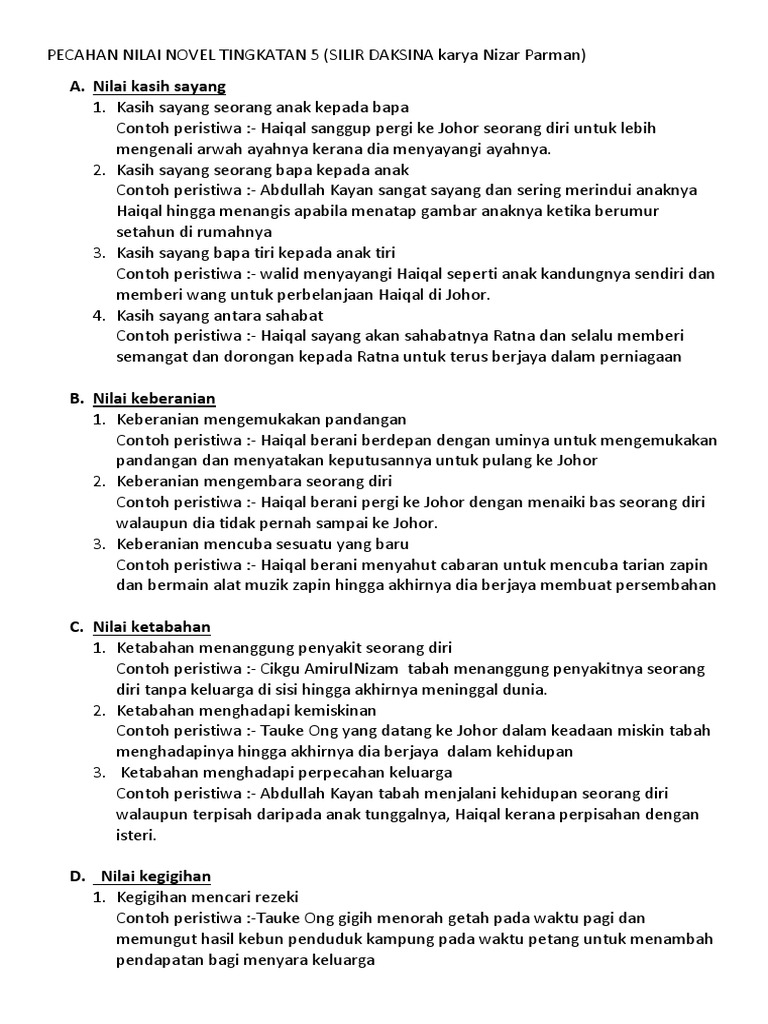 PECAHAN NILAI NOVEL TINGKATAN 5 (SILIR DAKSINA karya Nizar Parman)

A. Nilai kasih sayang
1. Kasih sayang seorang anak kepada bapa
Contoh peristiwa :- Haiqal sanggup pergi ke Johor seorang diri untuk lebih mengenali arwah ayahnya kerana dia menyayangi ayahnya.
2. Kasih sayang seorang bapa kepada anak
Contoh peristiwa :- Abdullah Kayan sangat sayang dan sering merindui anaknya Haiqal hingga menangis apabila menatap gambar anaknya ketika berumur setahun di rumahnya
3. Kasih sayang bapa tiri kepada anak tiri
Contoh peristiwa :- walid menyayangi Haiqal seperti anak kandungnya sendiri dan memberi wang untuk perbelanjaan Haiqal di Johor.
4. Kasih sayang antara sahabat
Contoh peristiwa :- Haiqal sayang akan sahabatnya Ratna dan selalu memberi semangat dan dorongan kepada Ratna untuk terus berjaya dalam perniagaan

B. Nilai keberanian
1. Keberanian mengemukakan pandangan
Contoh peristiwa :- Haiqal berani berdepan dengan uminya untuk mengemukakan pandangan dan menyatakan keputusannya untuk pulang ke Johor
2. Keberanian mengembara seorang diri
Contoh peristiwa :- Haiqal berani pergi ke Johor dengan menaiki bas seorang diri walaupun dia tidak pernah sampai ke Johor.
3. Keberanian mencuba sesuatu yang baru
Contoh peristiwa :- Haiqal berani menyahut cabaran untuk mencuba tarian zapin dan bermain alat muzik zapin hingga akhirnya dia berjaya membuat persembahan

C. Nilai ketabahan
1. Ketabahan menanggung penyakit seorang diri
Contoh peristiwa :- Cikgu AmirulNizam tabah menanggung penyakitnya seorang diri tanpa keluarga di sisi hingga akhirnya meninggal dunia.
2. Ketabahan menghadapi kemiskinan
Contoh peristiwa :- Tauke Ong yang datang ke Johor dalam keadaan miskin tabah menghadapinya hingga akhirnya dia berjaya dalam kehidupan
3. Ketabahan menghadapi perpecahan keluarga
Contoh peristiwa :- Abdullah Kayan tabah menjalani kehidupan seorang diri walaupun terpisah daripada anak tunggalnya, Haiqal kerana perpisahan dengan isteri.

D. Nilai kegigihan
1. Kegigihan mencari rezeki
Contoh peristiwa :-Tauke Ong gigih menorah getah pada waktu pagi dan memungut hasil kebun penduduk kampung pada waktu petang untuk menambah pendapatan bagi menyara keluarga